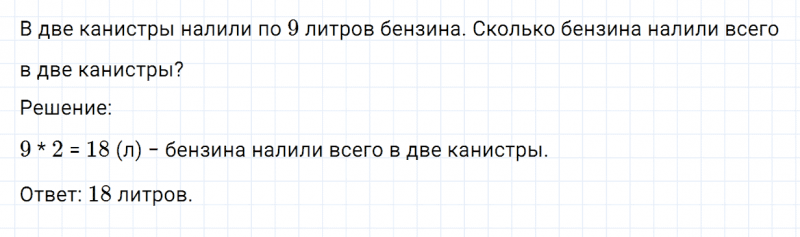 В две канистры налили по $9$ литров бензина. Сколько бензина налили всего в две канистры?

Решение:

$9 * 2 = 18$ (л) – бензина налили всего в две канистры.

Ответ: $18$ литров.